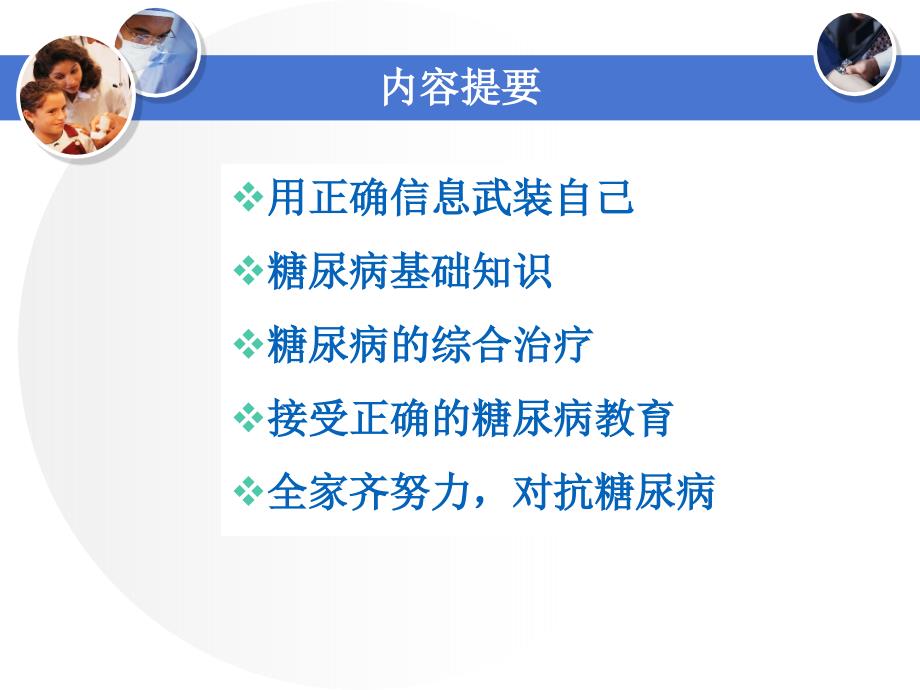 内容提要

❖用正确信息武装自己

❖糖尿病基础知识

❖糖尿病的综合治疗

❖接受正确的糖尿病教育

❖全家齐努力，对抗糖尿病